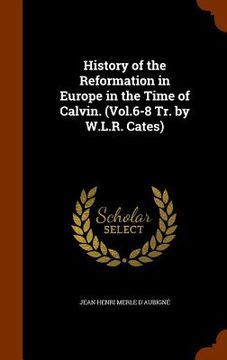 History of the Reformation in Europe in the Time of Calvin. (Vol.6-8 Tr. by W.L.R. Cates)

Scholar SELECT

JEAN HENRI MERLE D'AUBIGNÉ